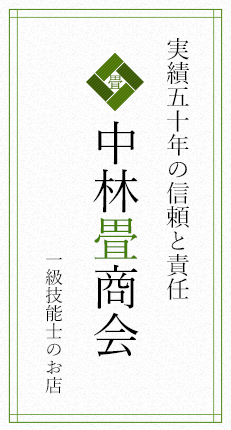 実績五十年の信頼と責任

畳

中林畳商会

一級技能士のお店